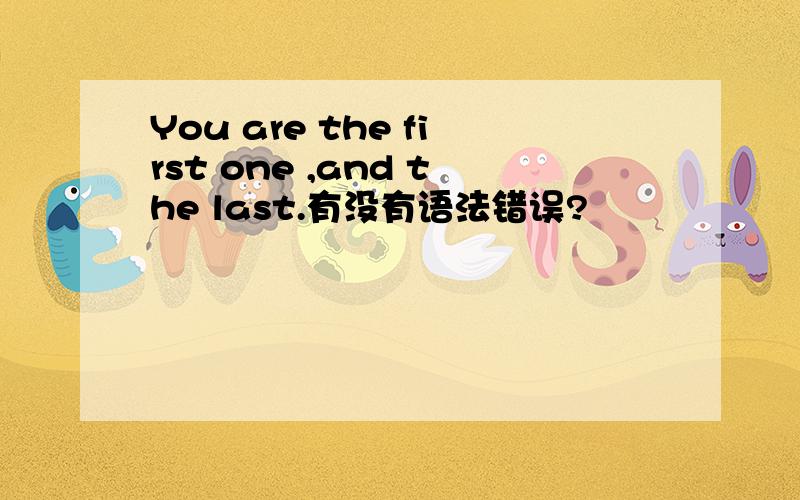 You are the first one ,and the last.有没有语法错误?